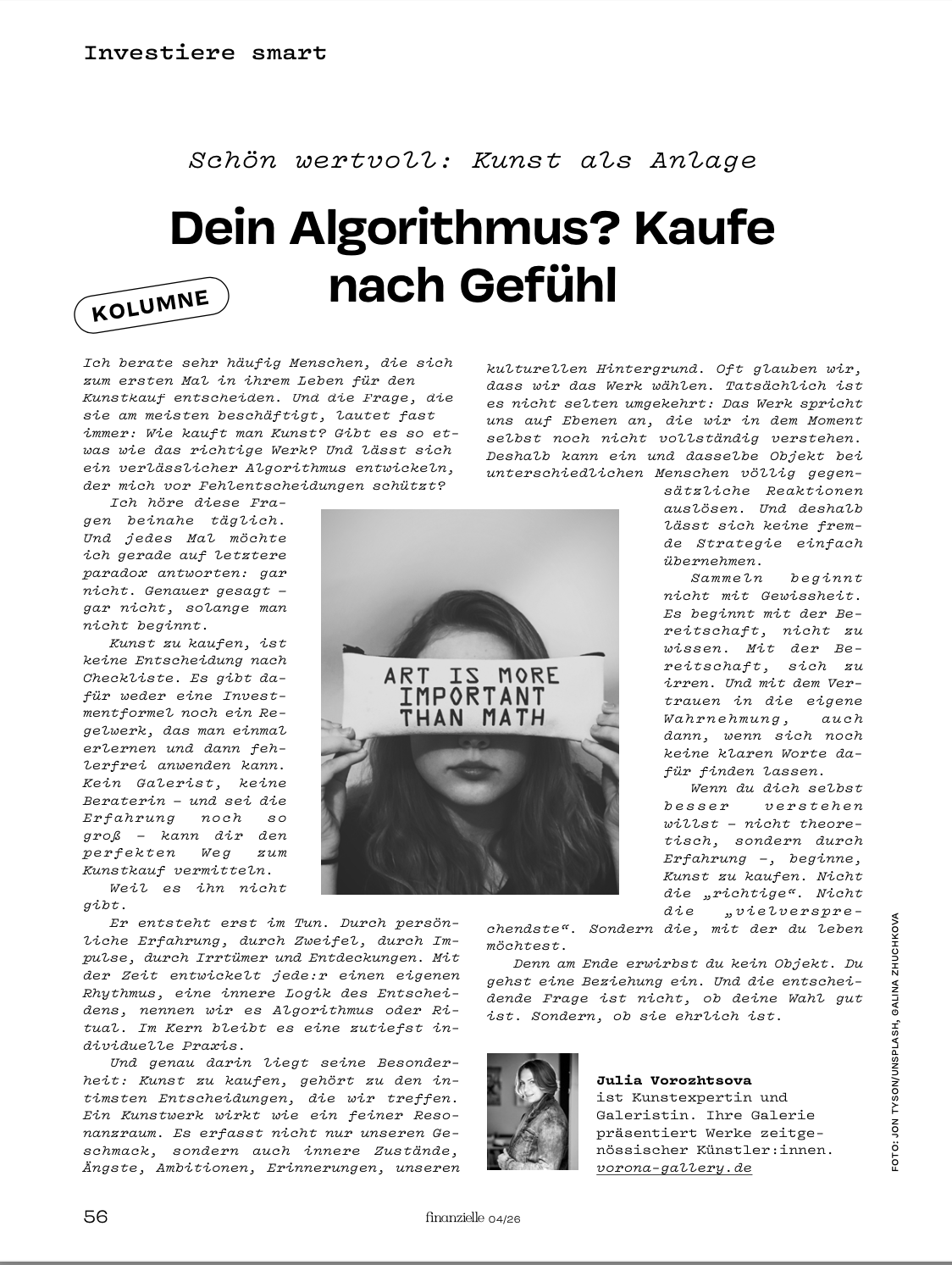 Investiere smart

Schön wertvoll: Kunst als Anlage

Dein Algorithmus? Kaufe nach Gefühl

KOLUMNE

Ich berate sehr häufig Menschen, die sich zum ersten Mal in ihrem Leben für den Kunstkauf entscheiden. Und die Frage, die sie am meisten beschäftigt, lautet fast immer: Wie kauft man Kunst? Gibt es so etwas wie das richtige Werk? Und lässt sich ein verlässlicher Algorithmus entwickeln, der mich vor Fehlentscheidungen schützt?

Ich höre diese Fragen beinahe täglich. Und jedes Mal möchte ich gerade auf letztere paradox antworten: gar nicht. Genauer gesagt – gar nicht, solange man nicht beginnt.

Kunst zu kaufen, ist keine Entscheidung nach Checkliste. Es gibt dafür weder eine Investmentformel noch ein Regelwerk, das man einmal erlernen und dann fehlerfrei anwenden kann. Kein Galerist, keine Beraterin – und sei die Erfahrung noch so groß – kann dir den perfekten Weg zum Kunstkauf vermitteln.

Weil es ihn nicht gibt.

Er entsteht erst im Tun. Durch persönliche Erfahrung, durch Zweifel, durch Impulse, durch Irrtümer und Entdeckungen. Mit der Zeit entwickelt jede:r einen eigenen Rhythmus, eine innere Logik des Entscheidens, nennen wir es Algorithmus oder Ritual. Im Kern bleibt es eine zutiefst individuelle Praxis.

Und genau darin liegt seine Besonderheit: Kunst zu kaufen, gehört zu den intimsten Entscheidungen, die wir treffen. Ein Kunstwerk wirkt wie ein feiner Resonanzraum. Es erfasst nicht nur unseren Geschmack, sondern auch innere Zustände, Ängste, Ambitionen, Erinnerungen, unseren kulturellen Hintergrund. Oft glauben wir, dass wir das Werk wählen. Tatsächlich ist es nicht selten umgekehrt: Das Werk spricht uns auf Ebenen an, die wir in dem Moment selbst noch nicht vollständig verstehen. Deshalb kann ein und dasselbe Objekt bei unterschiedlichen Menschen völlig gegensätzliche Reaktionen auslösen. Und deshalb lässt sich keine fremde Strategie einfach übernehmen.

Sammeln beginnt nicht mit Gewissheit. Es beginnt mit der Bereitschaft, nicht zu wissen. Mit der Bereitschaft, sich zu irren. Und mit dem Vertrauen in die eigene Wahrnehmung, auch dann, wenn sich noch keine klaren Worte dafür finden lassen.

Wenn du dich selbst besser verstehen willst – nicht theoretisch, sondern durch Erfahrung –, beginne, Kunst zu kaufen. Nicht die „richtige“. Nicht die „vielversprechendste“. Sondern die, mit der du leben möchtest.

Denn am Ende erwirbst du kein Objekt. Du gehst eine Beziehung ein. Und die entscheidende Frage ist nicht, ob deine Wahl gut ist. Sondern, ob sie ehrlich ist.

ART IS MORE IMPORTANT THAN MATH

Julia Vorozhtsova
ist Kunstexpertin und Galeristin. Ihre Galerie präsentiert Werke zeitgenössischer Künstler:innen.
vorona-gallery.de

FOTO: JON TYSON/UNSPLASH, GALINA ZHUCHKOVA

56

finanzielle 04/26